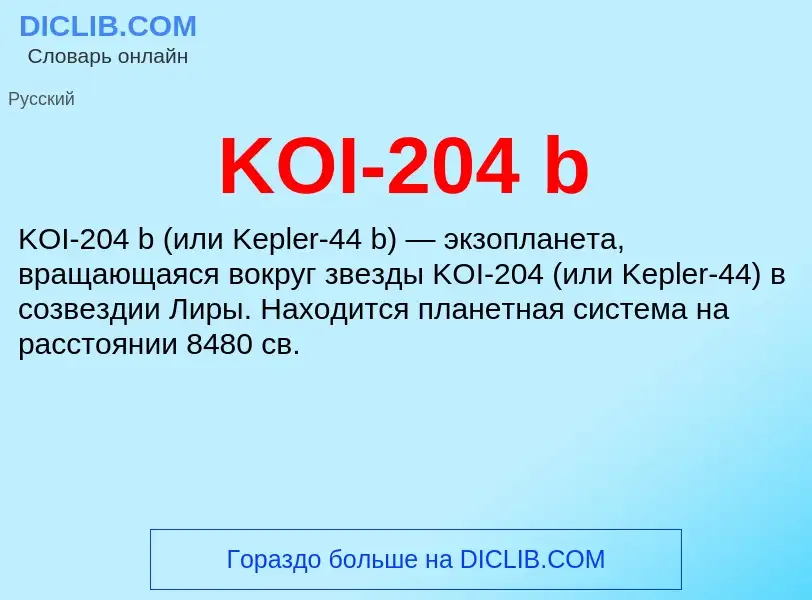 DICLIB.COM
Словарь онлайн

Русский

KOI-204 b

KOI-204 b (или Kepler-44 b) — экзопланета, вращающаяся вокруг звезды KOI-204 (или Kepler-44) в созвездии Лиры. Находится планетная система на расстоянии 8480 св.

Гораздо больше на DICLIB.COM